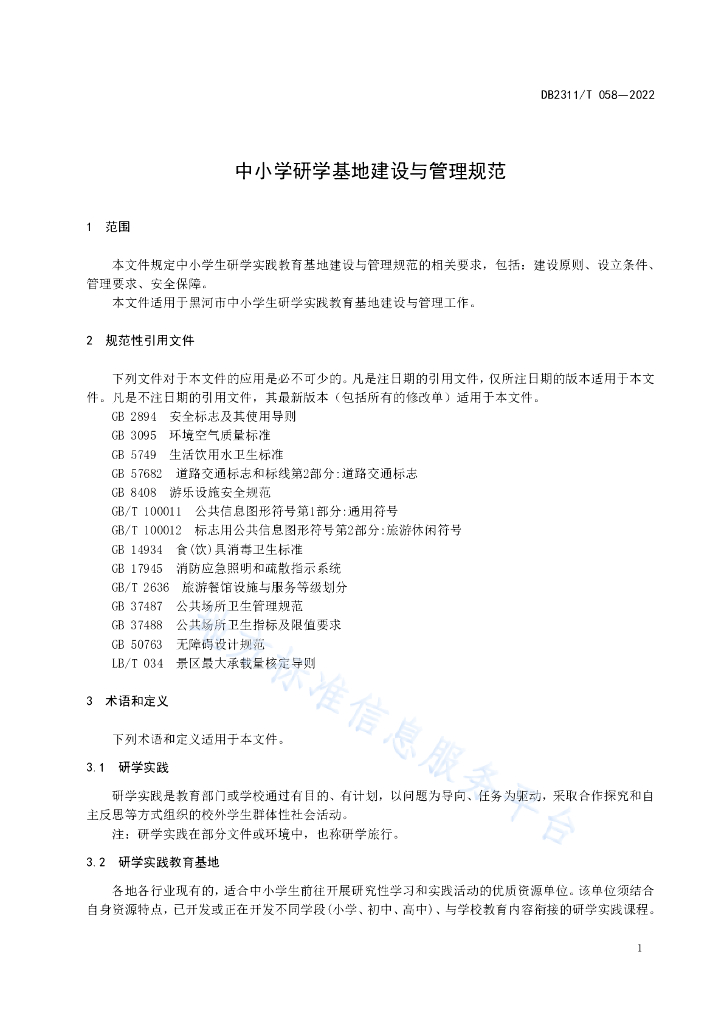 DB2311/T 058—2022

中小学研学基地建设与管理规范

1　范围

本文件规定中小学生研学实践教育基地建设与管理规范的相关要求，包括：建设原则、设立条件、管理要求、安全保障。

本文件适用于黑河市中小学生研学实践教育基地建设与管理工作。

2　规范性引用文件

下列文件对于本文件的应用是必不可少的。凡是注日期的引用文件，仅所注日期的版本适用于本文件。凡是不注日期的引用文件，其最新版本（包括所有的修改单）适用于本文件。

GB 2894　安全标志及其使用导则
GB 3095　环境空气质量标准
GB 5749　生活饮用水卫生标准
GB 57682　道路交通标志和标线第2部分:道路交通标志
GB 8408　游乐设施安全规范
GB/T 100011　公共信息图形符号第1部分:通用符号
GB/T 100012　标志用公共信息图形符号第2部分:旅游休闲符号
GB 14934　食(饮)具消毒卫生标准
GB 17945　消防应急照明和疏散指示系统
GB/T 2636　旅游餐馆设施与服务等级划分
GB 37487　公共场所卫生管理规范
GB 37488　公共场所卫生指标及限值要求
GB 50763　无障碍设计规范
LB/T 034　景区最大承载量核定导则

3　术语和定义

下列术语和定义适用于本文件。

3.1　研学实践

研学实践是教育部门或学校通过有目的、有计划，以问题为导向、任务为驱动，采取合作探究和自主反思等方式组织的校外学生群体性社会活动。

注：研学实践在部分文件或环境中，也称研学旅行。

3.2　研学实践教育基地

各地各行业现有的，适合中小学生前往开展研究性学习和实践活动的优质资源单位。该单位须结合自身资源特点，已开发或正在开发不同学段(小学、初中、高中)、与学校教育内容衔接的研学实践课程。

标准信息服务平台

1